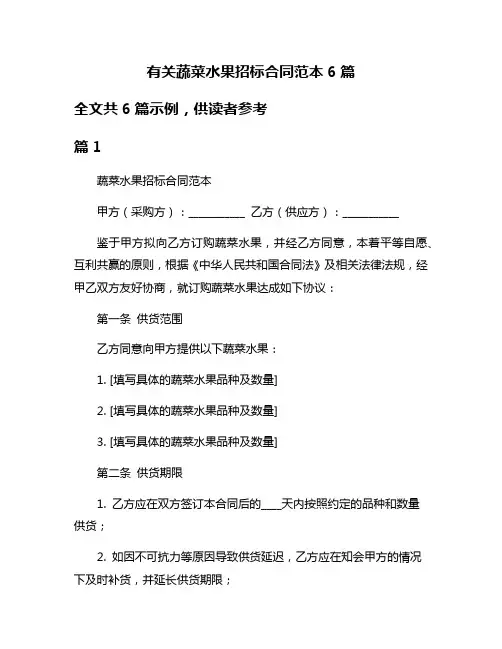 有关蔬菜水果招标合同范本 6 篇

全文共 6 篇示例，供读者参考

篇 1

蔬菜水果招标合同范本

甲方（采购方）：__________ 乙方（供应方）：__________

鉴于甲方拟向乙方订购蔬菜水果，并经乙方同意，本着平等自愿、互利共赢的原则，根据《中华人民共和国合同法》及相关法律法规，经甲乙双方友好协商，就订购蔬菜水果达成如下协议：

第一条 供货范围

乙方同意向甲方提供以下蔬菜水果：

1. [填写具体的蔬菜水果品种及数量]

2. [填写具体的蔬菜水果品种及数量]

3. [填写具体的蔬菜水果品种及数量]

第二条 供货期限

1. 乙方应在双方签订本合同后的____天内按照约定的品种和数量供货；

2. 如因不可抗力等原因导致供货延迟，乙方应在知会甲方的情况下及时补货，并延长供货期限；